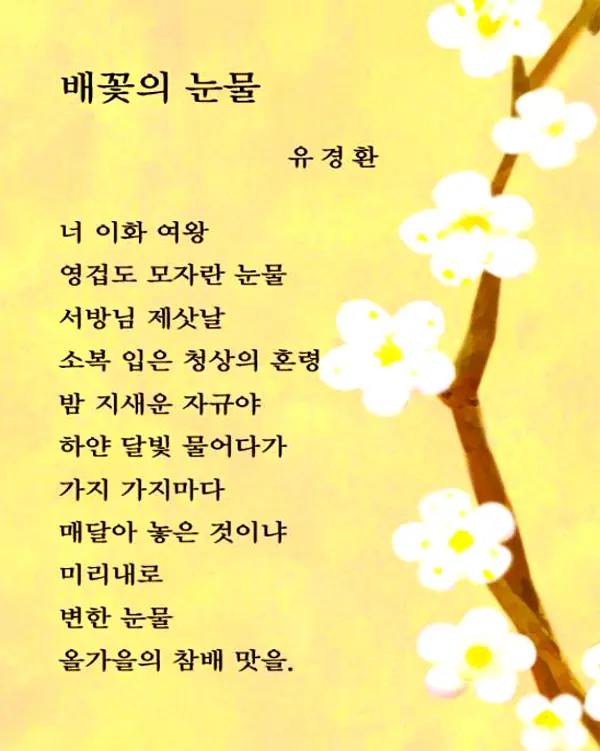 배꽃의 눈물

유경환

너 이화 여왕
영겁도 모자란 눈물
서방님 제삿날
소복 입은 청상의 혼령
밤 지새운 자규야
하얀 달빛 물어다가
가지 가지마다
매달아 놓은 것이냐
미리내로
변한 눈물
올가을의 참배 맛을.